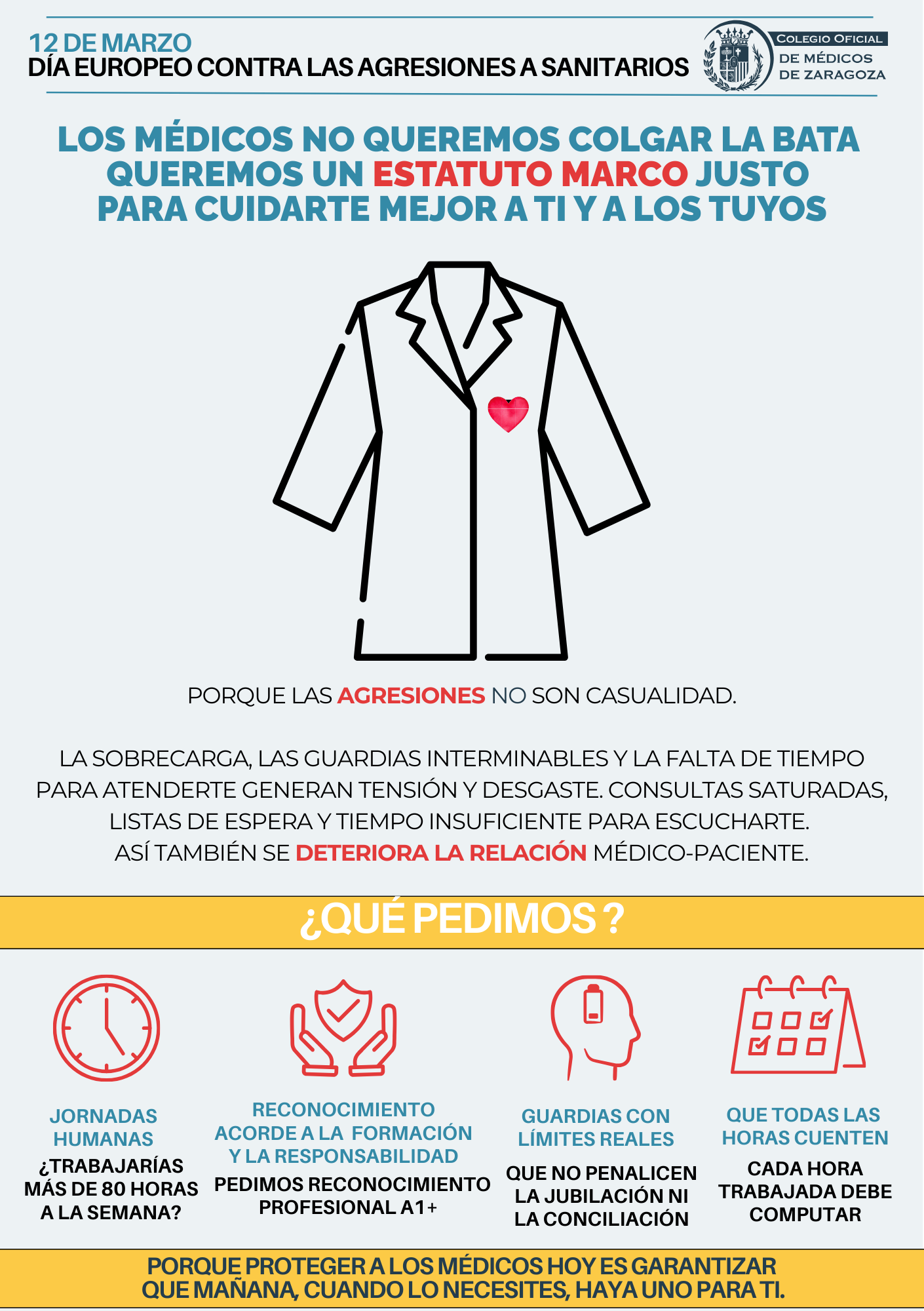 12 DE MARZO
DÍA EUROPEO CONTRA LAS AGRESIONES A SANITARIOS

COLEGIO OFICIAL
DE MÉDICOS
DE ZARAGOZA

LOS MÉDICOS NO QUEREMOS COLGAR LA BATA
QUEREMOS UN ESTATUTO MARCO JUSTO
PARA CUIDARTE MEJOR A TI Y A LOS TUYOS

PORQUE LAS AGRESIONES NO SON CASUALIDAD.

LA SOBRECARGA, LAS GUARDIAS INTERMINABLES Y LA FALTA DE TIEMPO PARA ATENDERTE GENERAN TENSIÓN Y DESGASTE. CONSULTAS SATURADAS, LISTAS DE ESPERA Y TIEMPO INSUFICIENTE PARA ESCUCHARTE.
ASÍ TAMBIÉN SE DETERIORA LA RELACIÓN MÉDICO-PACIENTE.

¿QUÉ PEDIMOS ?

JORNADAS HUMANAS
¿TRABAJARÍAS MÁS DE 80 HORAS A LA SEMANA?

RECONOCIMIENTO ACORDE A LA FORMACIÓN Y LA RESPONSABILIDAD
PEDIMOS RECONOCIMIENTO PROFESIONAL A1+

GUARDIAS CON LÍMITES REALES
QUE NO PENALICEN LA JUBILACIÓN NI LA CONCILIACIÓN

QUE TODAS LAS HORAS CUENTEN
CADA HORA TRABAJADA DEBE COMPUTAR

PORQUE PROTEGER A LOS MÉDICOS HOY ES GARANTIZAR QUE MAÑANA, CUANDO LO NECESITES, HAYA UNO PARA TI.